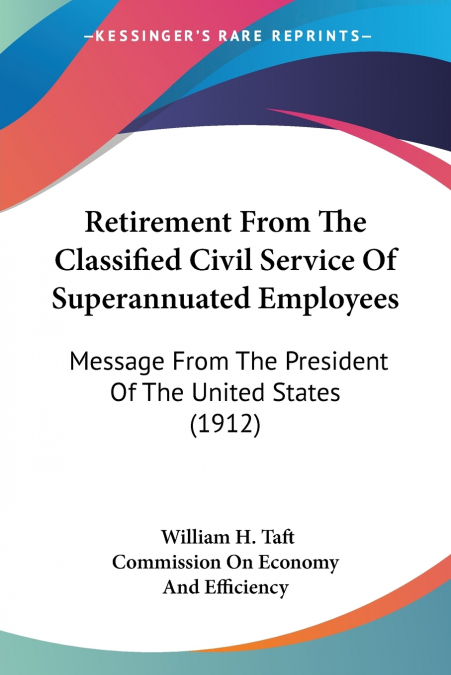 —KESSINGER'S RARE REPRINTS—

Retirement From The Classified Civil Service Of Superannuated Employees

Message From The President Of The United States (1912)

William H. Taft
Commission On Economy And Efficiency